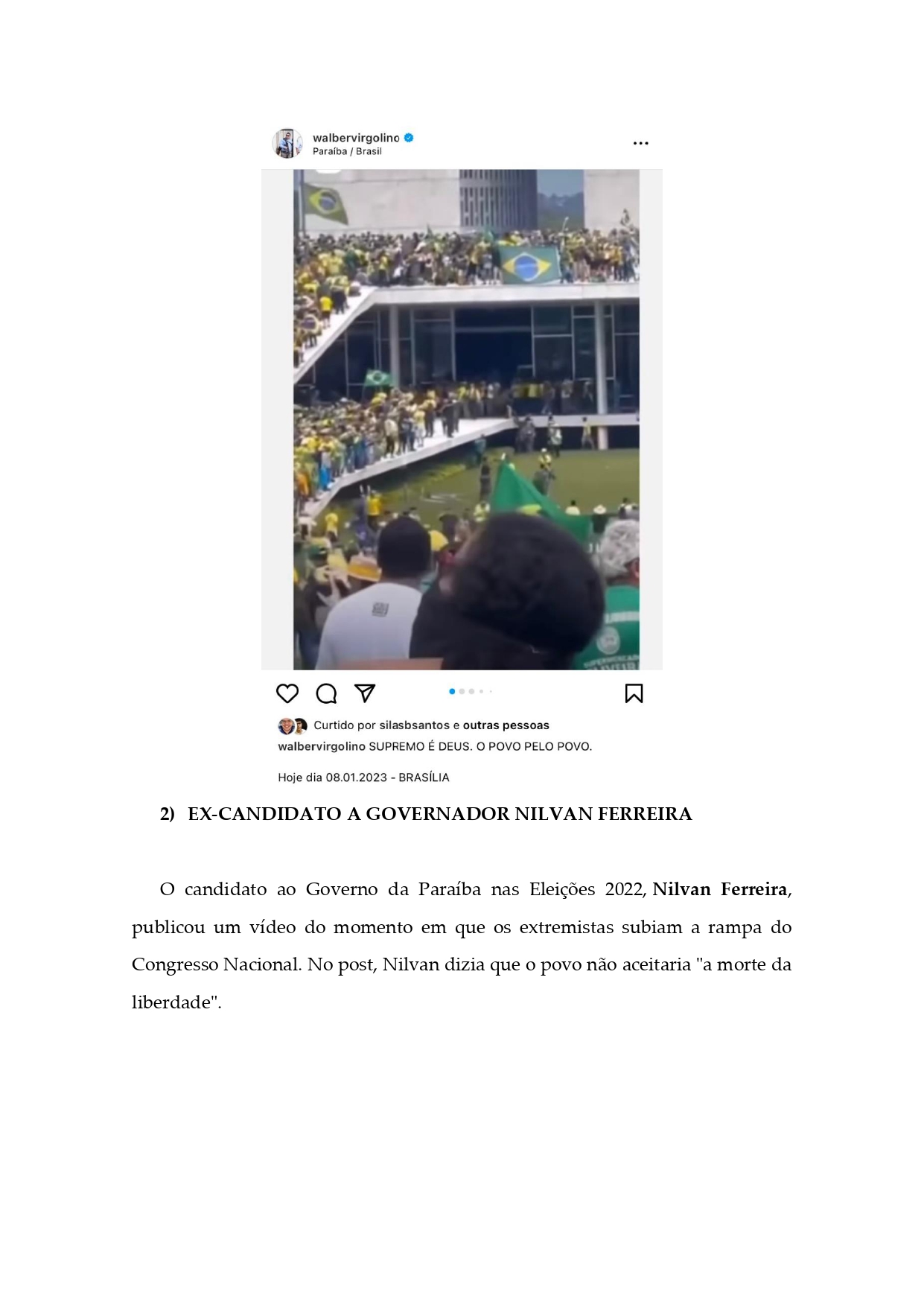 walbervirgolino
Paraíba / Brasil

Curtido por silasbsantos e outras pessoas
walbervirgolino SUPREMO É DEUS. O POVO PELO POVO.

Hoje dia 08.01.2023 - BRASÍLIA

2) EX-CANDIDATO A GOVERNADOR NILVAN FERREIRA

O candidato ao Governo da Paraíba nas Eleições 2022, Nilvan Ferreira, publicou um vídeo do momento em que os extremistas subiam a rampa do Congresso Nacional. No post, Nilvan dizia que o povo não aceitaria "a morte da liberdade".